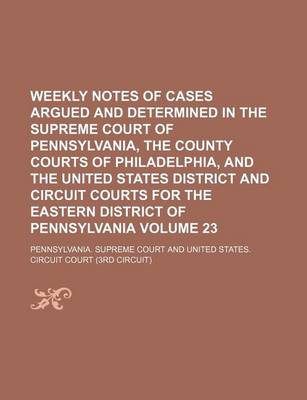 WEEKLY NOTES OF CASES ARGUED AND DETERMINED IN THE SUPREME COURT OF PENNSYLVANIA, THE COUNTY COURTS OF PHILADELPHIA, AND THE UNITED STATES DISTRICT AND CIRCUIT COURTS FOR THE EASTERN DISTRICT OF PENNSYLVANIA VOLUME 23

PENNSYLVANIA. SUPREME COURT AND UNITED STATES. CIRCUIT COURT (3RD CIRCUIT)